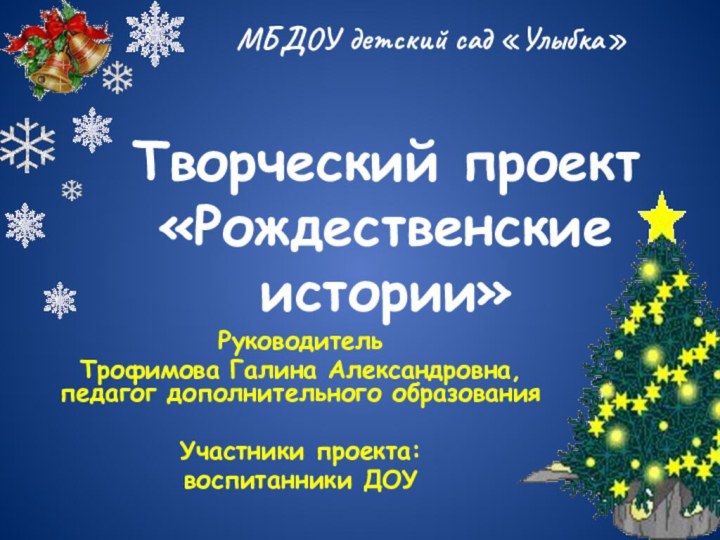 МБДОУ детский сад «Улыбка»

Творческий проект «Рождественские истории»

Руководитель
Трофимова Галина Александровна, педагог дополнительного образования

Участники проекта:
воспитанники ДОУ